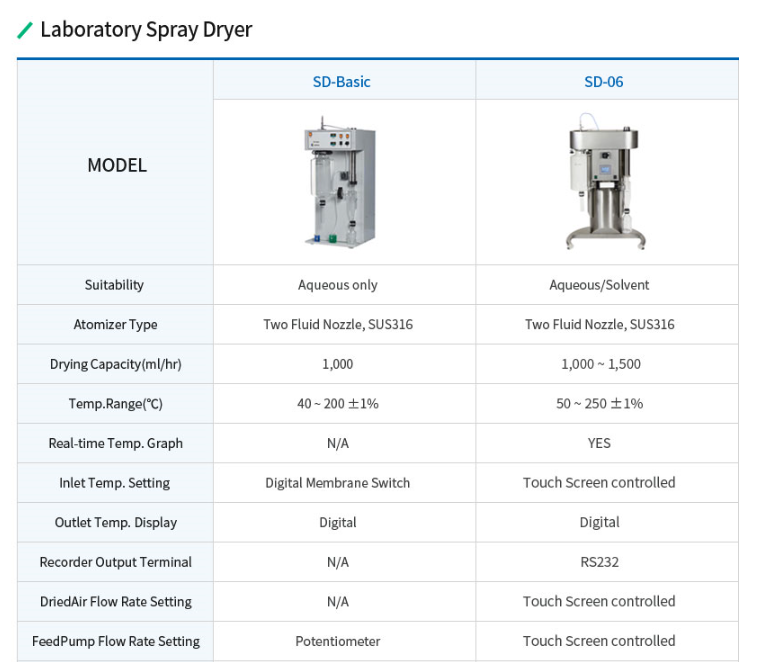 Laboratory Spray Dryer

| MODEL | SD-Basic | SD-06 |
|---|---|---|
| Suitability | Aqueous only | Aqueous/Solvent |
| Atomizer Type | Two Fluid Nozzle, SUS316 | Two Fluid Nozzle, SUS316 |
| Drying Capacity(ml/hr) | 1,000 | 1,000 ~ 1,500 |
| Temp.Range(℃) | 40 ~ 200 ±1% | 50 ~ 250 ±1% |
| Real-time Temp. Graph | N/A | YES |
| Inlet Temp. Setting | Digital Membrane Switch | Touch Screen controlled |
| Outlet Temp. Display | Digital | Digital |
| Recorder Output Terminal | N/A | RS232 |
| DriedAir Flow Rate Setting | N/A | Touch Screen controlled |
| FeedPump Flow Rate Setting | Potentiometer | Touch Screen controlled |